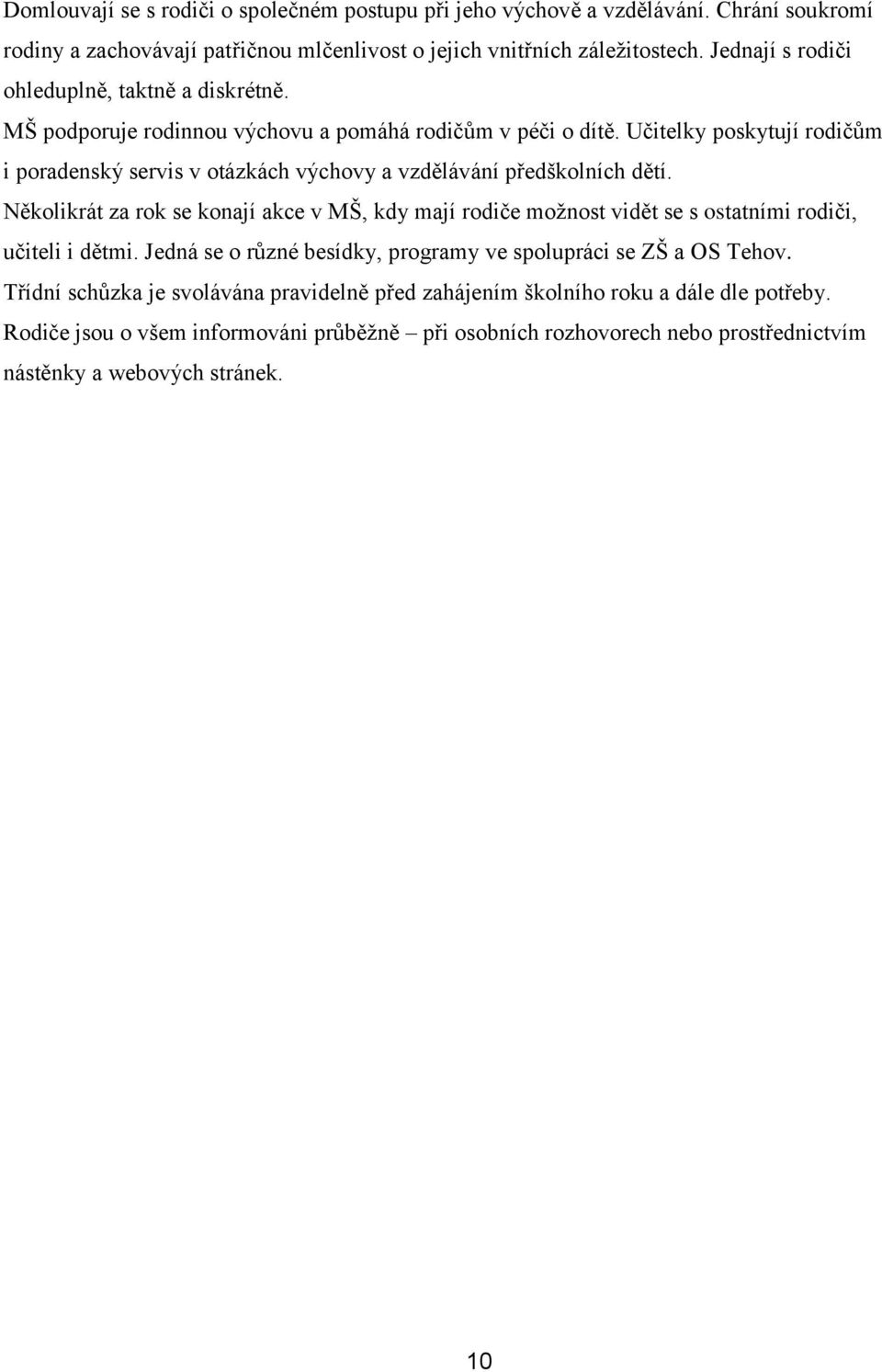 Domlouvají se s rodiči o společném postupu při jeho výchově a vzdělávání. Chrání soukromí rodiny a zachovávají patřičnou mlčenlivost o jejich vnitřních záležitostech. Jednají s rodiči ohleduplně, taktně a diskrétně.

MŠ podporuje rodinnou výchovu a pomáhá rodičům v péči o dítě. Učitelky poskytují rodičům i poradenský servis v otázkách výchovy a vzdělávání předškolních dětí.

Několikrát za rok se konají akce v MŠ, kdy mají rodiče možnost vidět se s ostatními rodiči, učiteli i dětmi. Jedná se o různé besídky, programy ve spolupráci se ZŠ a OS Tehov.

Třídní schůzka je svolávána pravidelně před zahájením školního roku a dále dle potřeby.

Rodiče jsou o všem informováni průběžně – při osobních rozhovorech nebo prostřednictvím nástěnky a webových stránek.

10